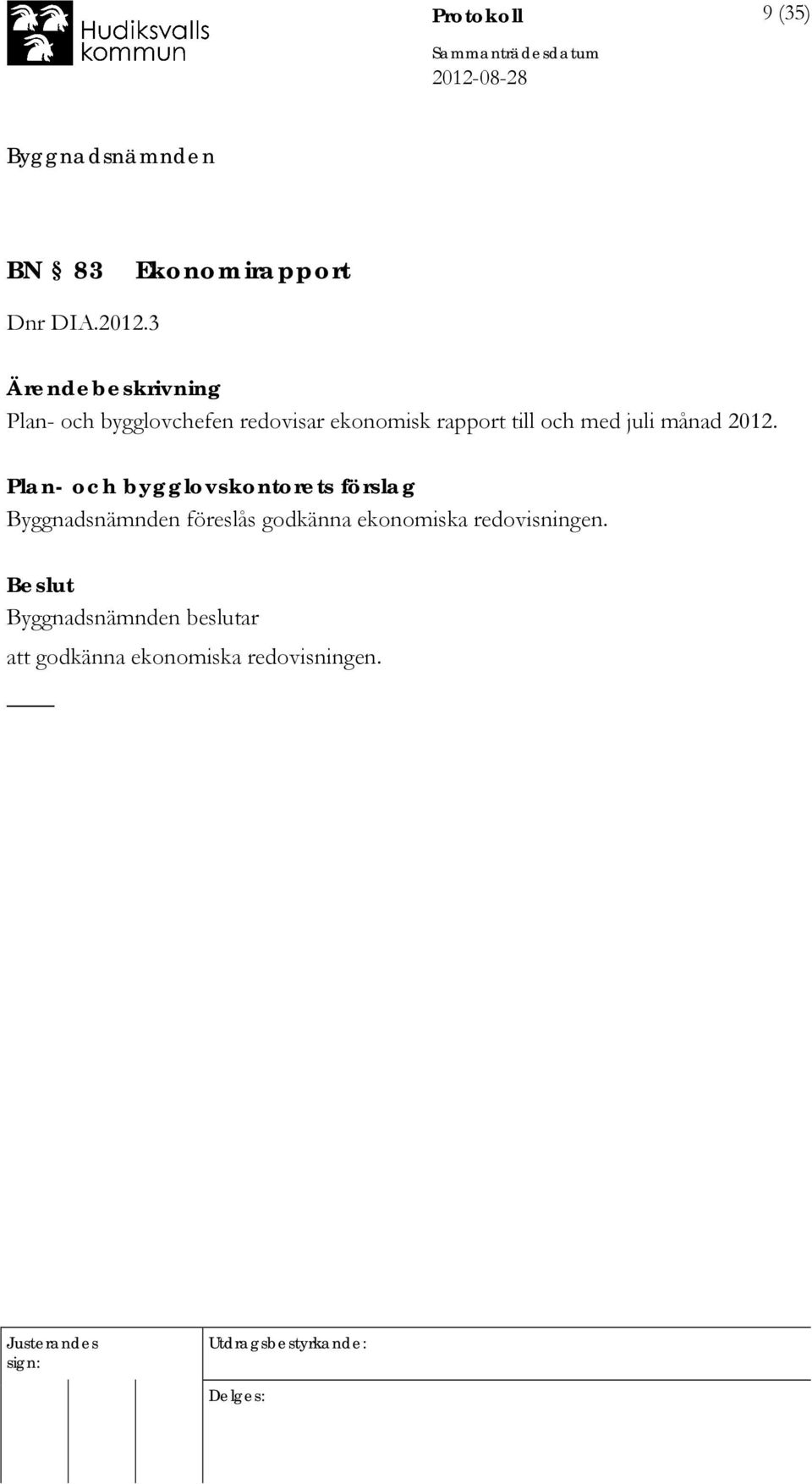 Hudiksvalls kommun

Protokoll

9 (35)

Sammanträdesdatum
2012-08-28

Byggnadsnämnden

BN § 83 Ekonomirapport

Dnr DIA.2012.3

Ärendebeskrivning
Plan- och bygglovchefen redovisar ekonomisk rapport till och med juli månad 2012.

Plan- och bygglovskontorets förslag
Byggnadsnämnden föreslås godkänna ekonomiska redovisningen.

Beslut
Byggnadsnämnden beslutar

att godkänna ekonomiska redovisningen.

Justerandes sign:

Utdragsbestyrkande:

Delges: